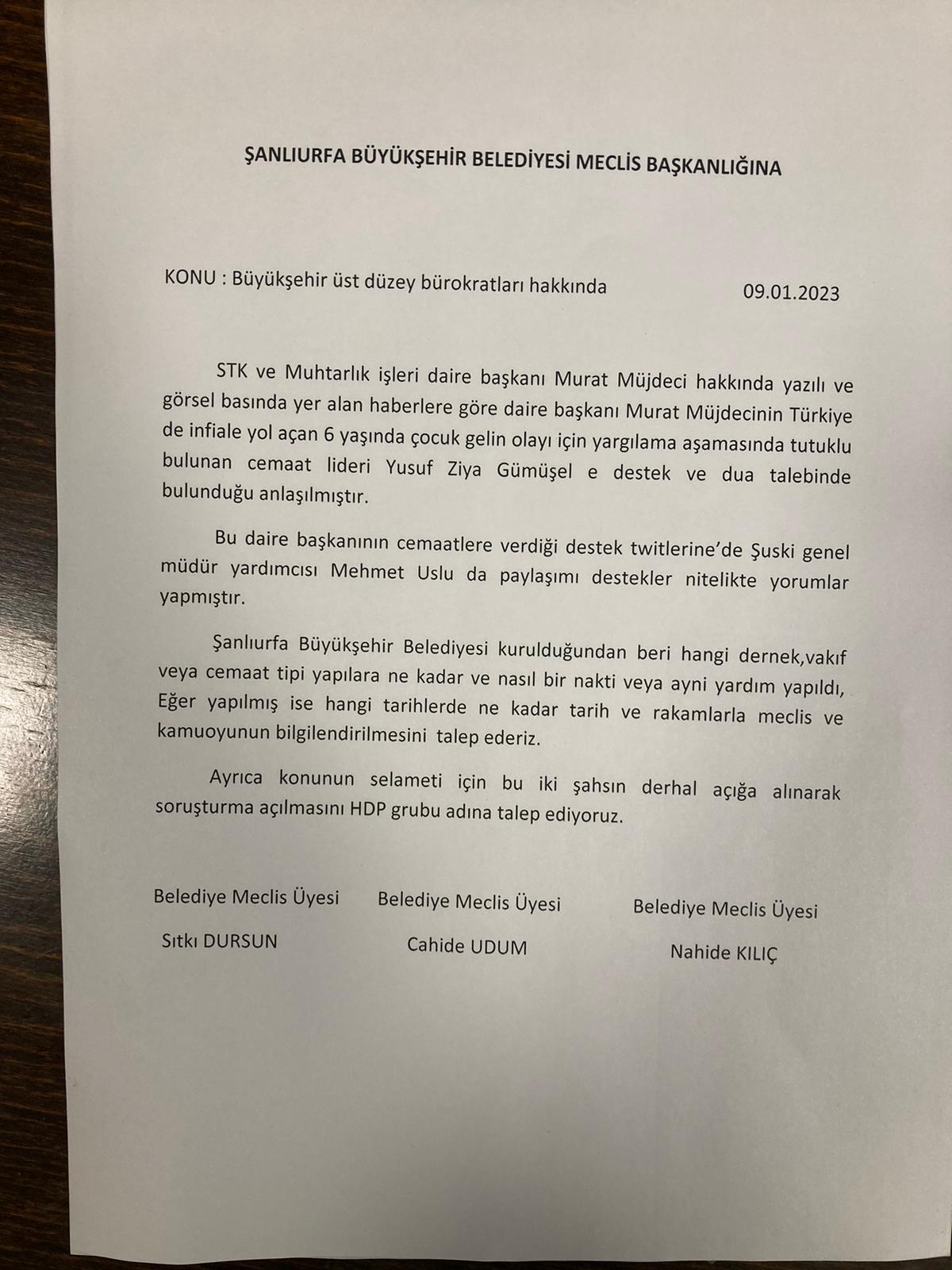 ŞANLIURFA BÜYÜKŞEHİR BELEDİYESİ MECLİS BAŞKANLIĞINA

KONU : Büyükşehir üst düzey bürokratları hakkında 09.01.2023

STK ve Muhtarlık işleri daire başkanı Murat Müjdeci hakkında yazılı ve görsel basında yer alan haberlere göre daire başkanı Murat Müjdecinin Türkiye de infiale yol açan 6 yaşında çocuk gelin olayı için yargılama aşamasında tutuklu bulunan cemaat lideri Yusuf Ziya Gümüşel e destek ve dua talebinde bulunduğu anlaşılmıştır.

Bu daire başkanının cemaatlere verdiği destek twitlerine'de Şuski genel müdür yardımcısı Mehmet Uslu da paylaşımı destekler nitelikte yorumlar yapmıştır.

Şanlıurfa Büyükşehir Belediyesi kurulduğundan beri hangi dernek,vakıf veya cemaat tipi yapılara ne kadar ve nasıl bir nakti veya ayni yardım yapıldı, Eğer yapılmış ise hangi tarihlerde ne kadar tarih ve rakamlarla meclis ve kamuoyunun bilgilendirilmesini talep ederiz.

Ayrıca konunun selameti için bu iki şahsın derhal açığa alınarak soruşturma açılmasını HDP grubu adına talep ediyoruz.

Belediye Meclis Üyesi
Sıtkı DURSUN

Belediye Meclis Üyesi
Cahide UDUM

Belediye Meclis Üyesi
Nahide KILIÇ